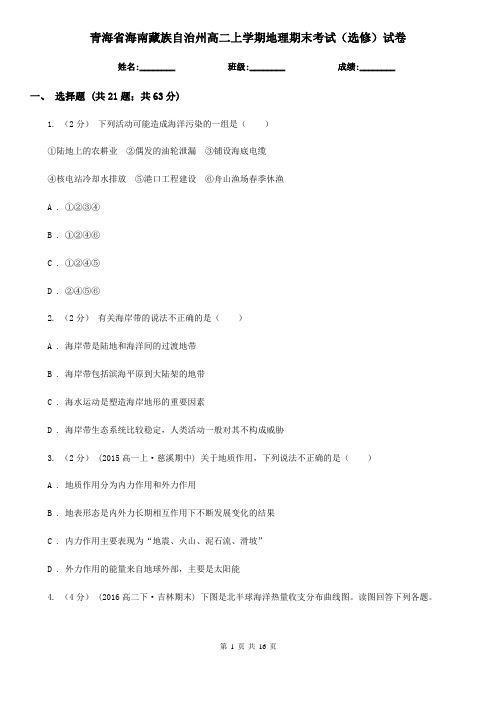 青海省海南藏族自治州高二上学期地理期末考试（选修）试卷

姓名:________ 班级:________ 成绩:________

一、 选择题 (共 21 题；共 63 分)

1. （2 分） 下列活动可能造成海洋污染的一组是（　　）

①陆地上的农耕业　②偶发的油轮泄漏　③铺设海底电缆

④核电站冷却水排放　⑤港口工程建设　⑥舟山渔场春季休渔

A . ①②③④

B . ①②④⑥

C . ①②④⑤

D . ②④⑤⑥

2. （2 分） 有关海岸带的说法不正确的是（　　）

A . 海岸带是陆地和海洋间的过渡地带

B . 海岸带包括滨海平原到大陆架的地带

C . 海水运动是塑造海岸地形的重要因素

D . 海岸带生态系统比较稳定，人类活动一般对其不构成威胁

3. （2 分） (2015 高一上·慈溪期中) 关于地质作用，下列说法不正确的是（　　）

A . 地质作用分为内力作用和外力作用

B . 地表形态是内外力长期相互作用下不断发展变化的结果

C . 内力作用主要表现为“地震、火山、泥石流、滑坡”

D . 外力作用的能量来自地球外部，主要是太阳能

4. （4 分） (2016 高二下·吉林期末) 下图是北半球海洋热量收支分布曲线图。读图回答下列各题。

第 1 页 共 16 页